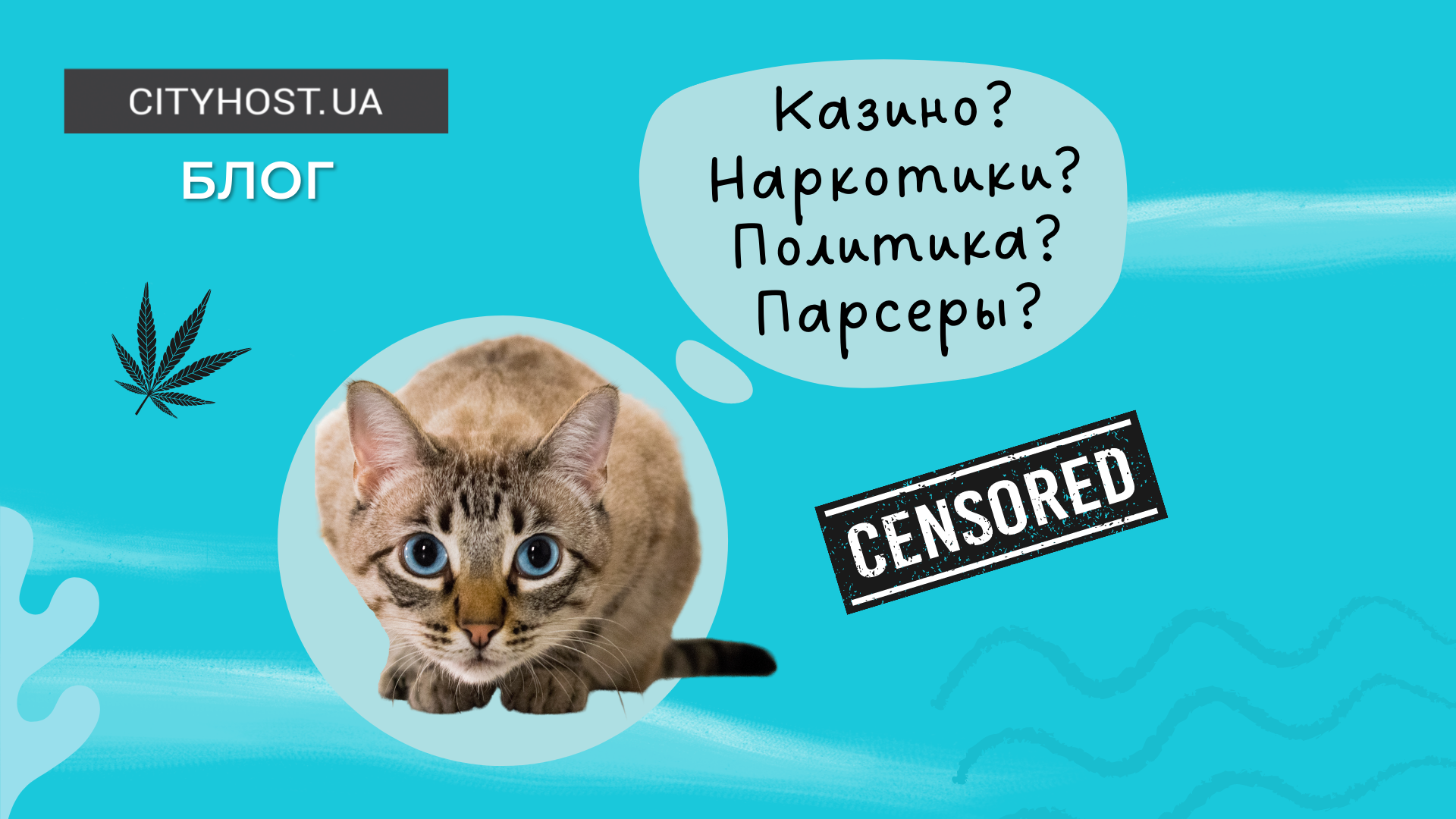 CITYHOST.UA

БЛОГ

Казино?
Наркотики?
Политика?
Парсеры?

CENSORED